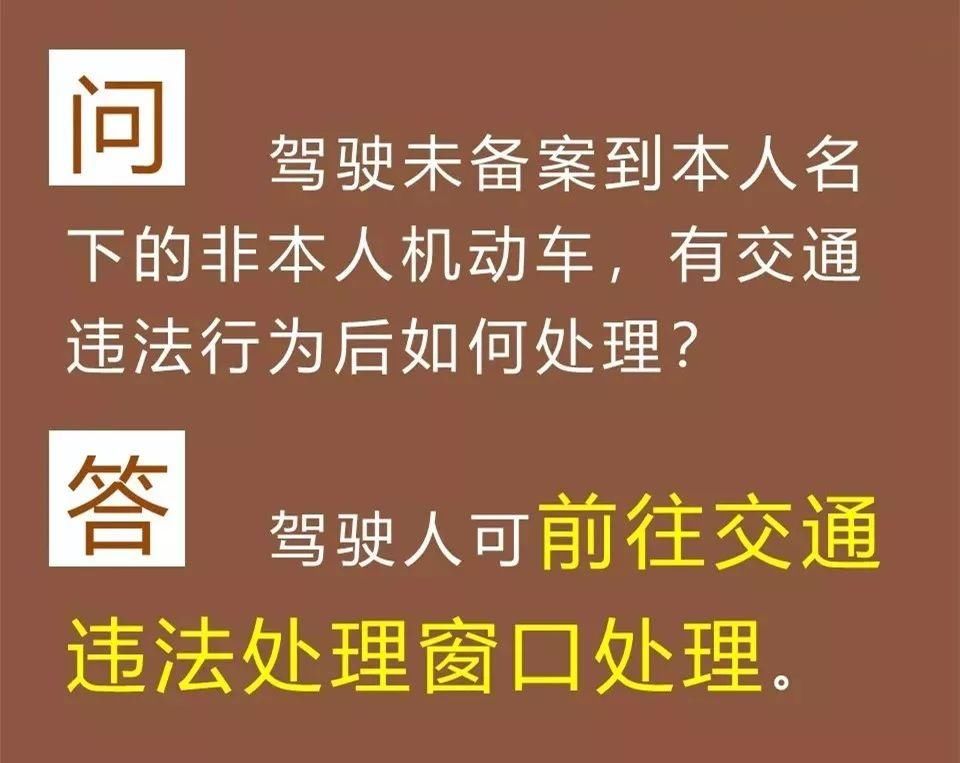 问 驾驶未备案到本人名下的非本人机动车，有交通违法行为后如何处理？

答 驾驶人可前往交通违法处理窗口处理。